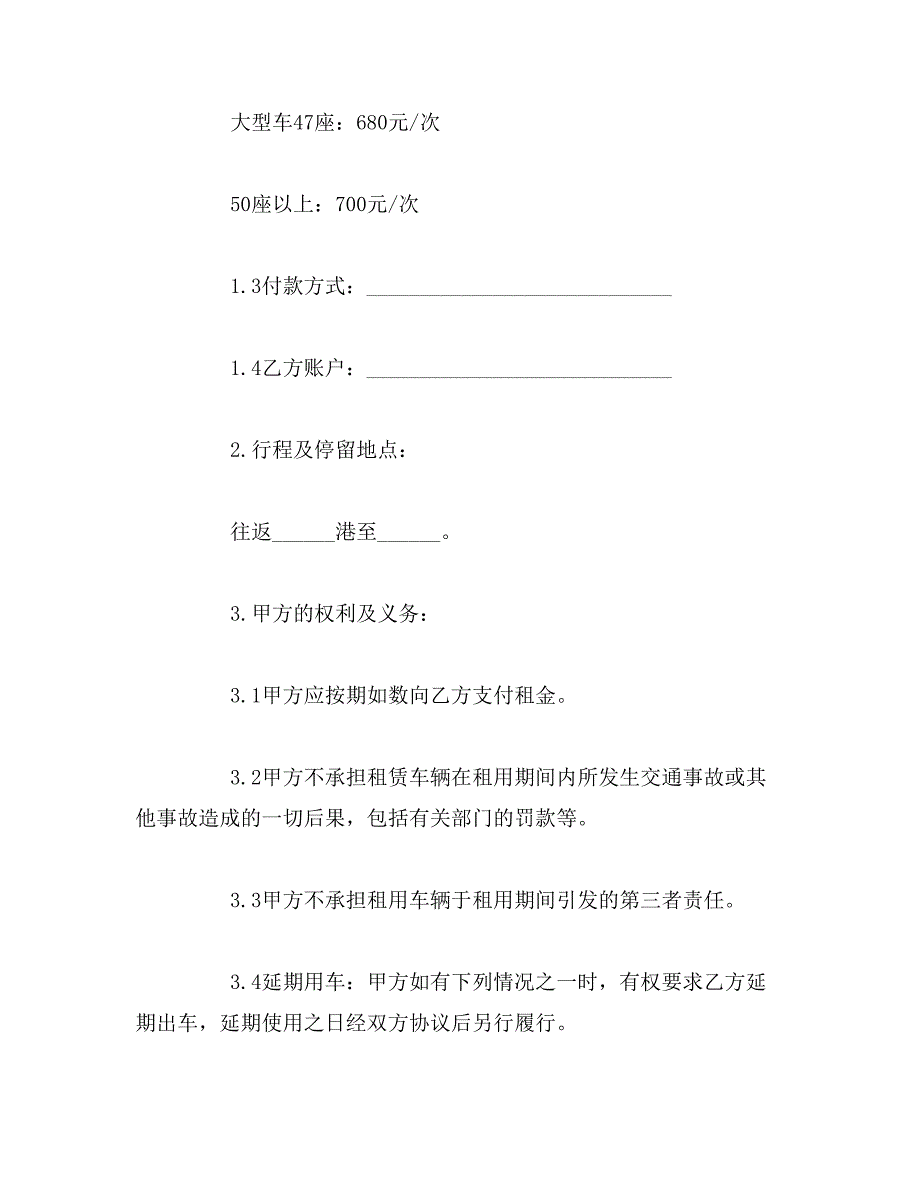 大型车47座：680元/次

50座以上：700元/次

1.3付款方式：____________________________

1.4乙方账户：____________________________

2.行程及停留地点：

往返______港至______。

3.甲方的权利及义务：

3.1甲方应按期如数向乙方支付租金。

3.2甲方不承担租赁车辆在租用期间内所发生交通事故或其他事故造成的一切后果，包括有关部门的罚款等。

3.3甲方不承担租用车辆于租用期间引发的第三者责任。

3.4延期用车：甲方如有下列情况之一时，有权要求乙方延期出车，延期使用之日经双方协议后另行履行。